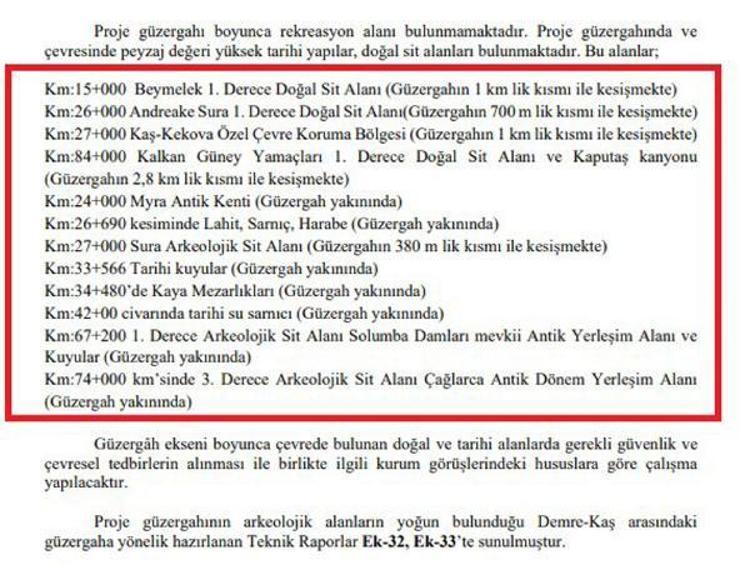 Proje güzergahı boyunca rekreasyon alanı bulunmamaktadır. Proje güzergahında ve çevresinde peyzaj değeri yüksek tarihi yapılar, doğal sit alanları bulunmaktadır. Bu alanlar;

Km:15+000 Beymelek 1. Derece Doğal Sit Alanı (Güzergahın 1 km lik kısmı ile kesişmekte)
Km:26+000 Andreake Sura 1. Derece Doğal Sit Alanı(Güzergahın 700 m lik kısmı ile kesişmekte)
Km:27+000 Kaş-Kekova Özel Çevre Koruma Bölgesi (Güzergahın 1 km lik kısmı ile kesişmekte)
Km:84+000 Kalkan Güney Yamaçları 1. Derece Doğal Sit Alanı ve Kaputaş kanyonu (Güzergahın 2,8 km lik kısmı ile kesişmekte)
Km:24+000 Myra Antik Kenti (Güzergah yakınında)
Km:26+690 kesiminde Lahit, Sarnıç, Harabe (Güzergah yakınında)
Km:27+000 Sura Arkeolojik Sit Alanı (Güzergahın 380 m lik kısmı ile kesişmekte)
Km:33+566 Tarihi kuyular (Güzergah yakınında)
Km:34+480'de Kaya Mezarlıkları (Güzergah yakınında)
Km:42+00 civarında tarihi su sarnıcı (Güzergah yakınında)
Km:67+200 1. Derece Arkeolojik Sit Alanı Solumba Damları mevkii Antik Yerleşim Alanı ve Kuyular (Güzergah yakınında)
Km:74+000 km'sinde 3. Derece Arkeolojik Sit Alanı Çağlarca Antik Dönem Yerleşim Alanı (Güzergah yakınında)

Güzergâh ekseni boyunca çevrede bulunan doğal ve tarihi alanlarda gerekli güvenlik ve çevresel tedbirlerin alınması ile birlikte ilgili kurum görüşlerindeki hususlara göre çalışma yapılacaktır.

Proje güzergahının arkeolojik alanların yoğun bulunduğu Demre-Kaş arasındaki güzergaha yönelik hazırlanan Teknik Raporlar Ek-32, Ek-33'te sunulmuştur.